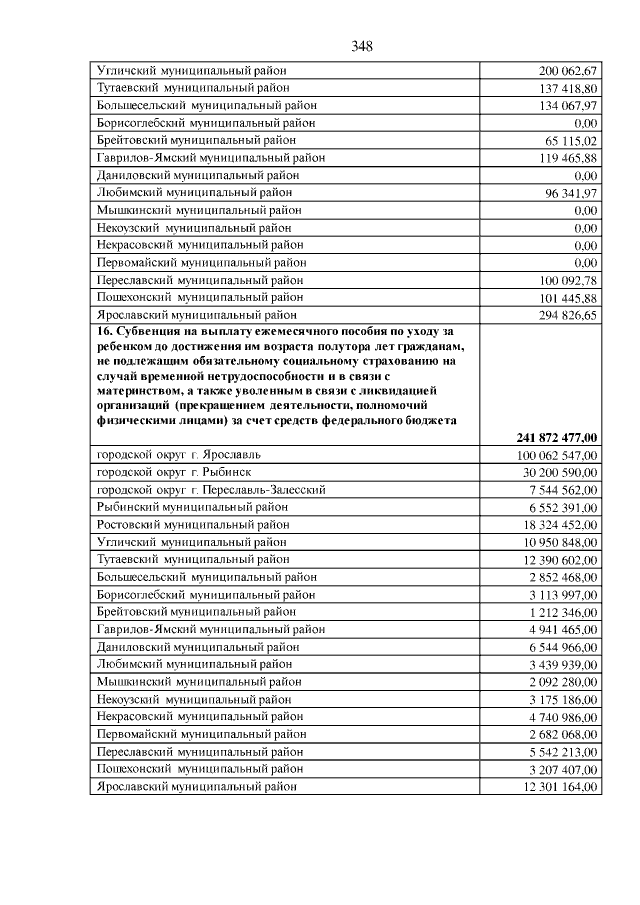 348

| | |
|---|---|
| Угличский муниципальный район | 200 062,67 |
| Тутаевский муниципальный район | 137 418,80 |
| Большесельский муниципальный район | 134 067,97 |
| Борисоглебский муниципальный район | 0,00 |
| Брейтовский муниципальный район | 65 115,02 |
| Гаврилов-Ямский муниципальный район | 119 465,88 |
| Даниловский муниципальный район | 0,00 |
| Любимский муниципальный район | 96 341,97 |
| Мышкинский муниципальный район | 0,00 |
| Некоузский муниципальный район | 0,00 |
| Некрасовский муниципальный район | 0,00 |
| Первомайский муниципальный район | 0,00 |
| Переславский муниципальный район | 100 092,78 |
| Пошехонский муниципальный район | 101 445,88 |
| Ярославский муниципальный район | 294 826,65 |
| **16. Субвенция на выплату ежемесячного пособия по уходу за ребенком до достижения им возраста полутора лет гражданам, не подлежащим обязательному социальному страхованию на случай временной нетрудоспособности и в связи с материнством, а также уволенным в связи с ликвидацией организаций (прекращением деятельности, полномочий физическими лицами) за счет средств федерального бюджета** | **241 872 477,00** |
| городской округ г. Ярославль | 100 062 547,00 |
| городской округ г. Рыбинск | 30 200 590,00 |
| городской округ г. Переславль-Залесский | 7 544 562,00 |
| Рыбинский муниципальный район | 6 552 391,00 |
| Ростовский муниципальный район | 18 324 452,00 |
| Угличский муниципальный район | 10 950 848,00 |
| Тутаевский муниципальный район | 12 390 602,00 |
| Большесельский муниципальный район | 2 852 468,00 |
| Борисоглебский муниципальный район | 3 113 997,00 |
| Брейтовский муниципальный район | 1 212 346,00 |
| Гаврилов-Ямский муниципальный район | 4 941 465,00 |
| Даниловский муниципальный район | 6 544 966,00 |
| Любимский муниципальный район | 3 439 939,00 |
| Мышкинский муниципальный район | 2 092 280,00 |
| Некоузский муниципальный район | 3 175 186,00 |
| Некрасовский муниципальный район | 4 740 986,00 |
| Первомайский муниципальный район | 2 682 068,00 |
| Переславский муниципальный район | 5 542 213,00 |
| Пошехонский муниципальный район | 3 207 407,00 |
| Ярославский муниципальный район | 12 301 164,00 |